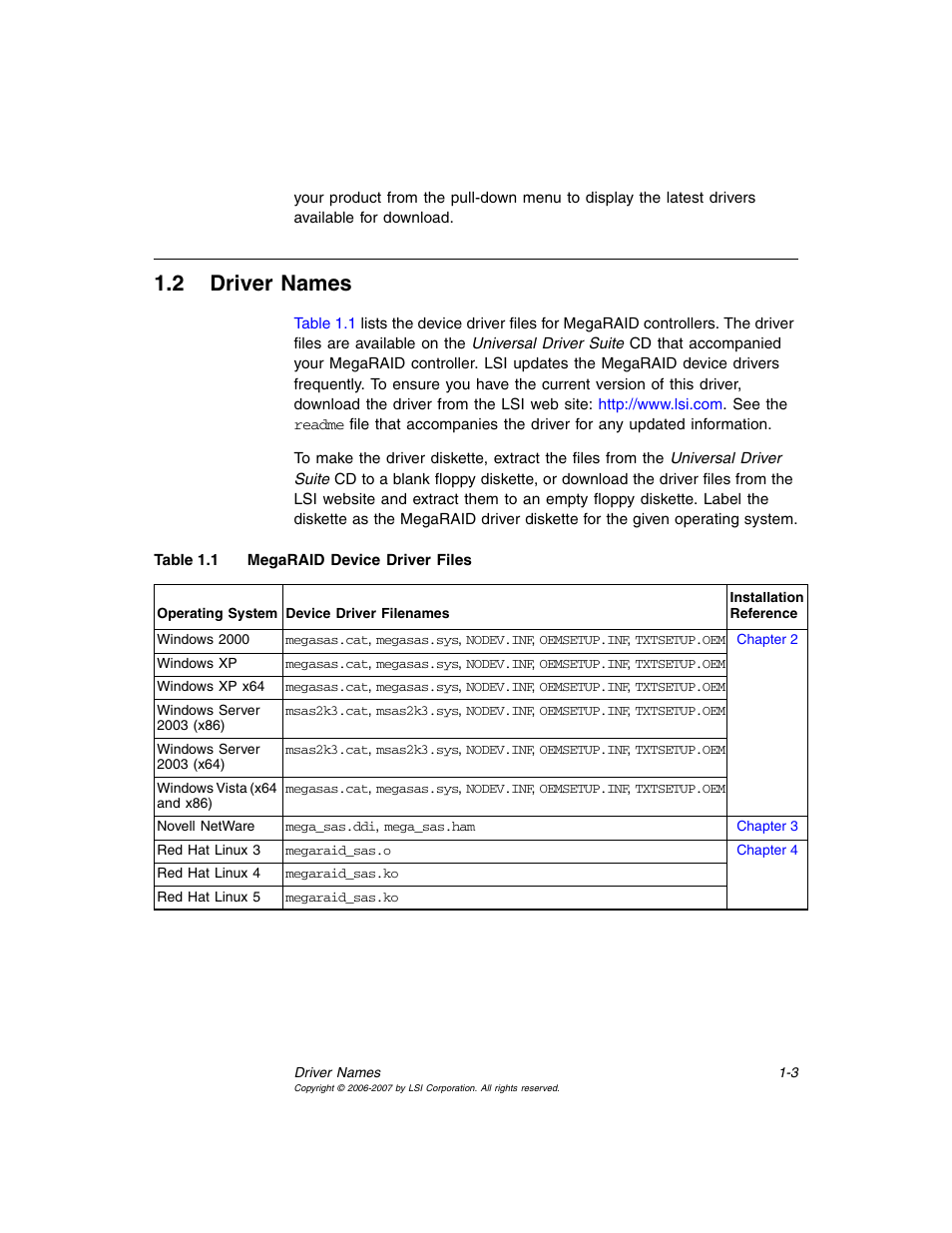 your product from the pull-down menu to display the latest drivers available for download.

1.2 Driver Names

Table 1.1 lists the device driver files for MegaRAID controllers. The driver files are available on the Universal Driver Suite CD that accompanied your MegaRAID controller. LSI updates the MegaRAID device drivers frequently. To ensure you have the current version of this driver, download the driver from the LSI web site: http://www.lsi.com. See the readme file that accompanies the driver for any updated information.

To make the driver diskette, extract the files from the Universal Driver Suite CD to a blank floppy diskette, or download the driver files from the LSI website and extract them to an empty floppy diskette. Label the diskette as the MegaRAID driver diskette for the given operating system.

Table 1.1 MegaRAID Device Driver Files

| Operating System | Device Driver Filenames | Installation Reference |
|---|---|---|
| Windows 2000 | megasas.cat, megasas.sys, NODEV.INF, OEMSETUP.INF, TXTSETUP.OEM | Chapter 2 |
| Windows XP | megasas.cat, megasas.sys, NODEV.INF, OEMSETUP.INF, TXTSETUP.OEM | |
| Windows XP x64 | megasas.cat, megasas.sys, NODEV.INF, OEMSETUP.INF, TXTSETUP.OEM | |
| Windows Server 2003 (x86) | msas2k3.cat, msas2k3.sys, NODEV.INF, OEMSETUP.INF, TXTSETUP.OEM | |
| Windows Server 2003 (x64) | msas2k3.cat, msas2k3.sys, NODEV.INF, OEMSETUP.INF, TXTSETUP.OEM | |
| Windows Vista (x64 and x86) | megasas.cat, megasas.sys, NODEV.INF, OEMSETUP.INF, TXTSETUP.OEM | |
| Novell NetWare | mega_sas.ddi, mega_sas.ham | Chapter 3 |
| Red Hat Linux 3 | megaraid_sas.o | Chapter 4 |
| Red Hat Linux 4 | megaraid_sas.ko | |
| Red Hat Linux 5 | megaraid_sas.ko | |

Driver Names 1-3
Copyright © 2006-2007 by LSI Corporation. All rights reserved.